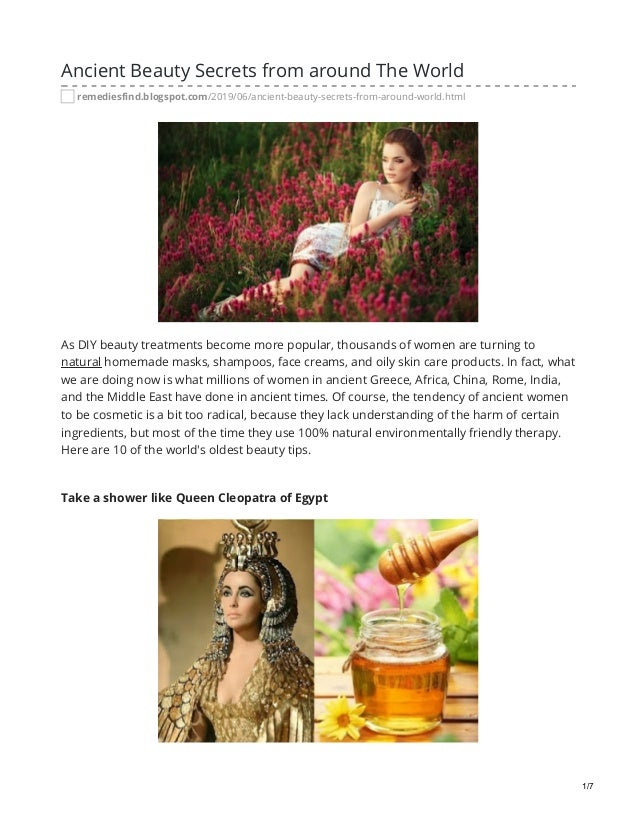 Ancient Beauty Secrets from around The World

remediesfind.blogspot.com/2019/06/ancient-beauty-secrets-from-around-world.html

As DIY beauty treatments become more popular, thousands of women are turning to natural homemade masks, shampoos, face creams, and oily skin care products. In fact, what we are doing now is what millions of women in ancient Greece, Africa, China, Rome, India, and the Middle East have done in ancient times. Of course, the tendency of ancient women to be cosmetic is a bit too radical, because they lack understanding of the harm of certain ingredients, but most of the time they use 100% natural environmentally friendly therapy. Here are 10 of the world's oldest beauty tips.

Take a shower like Queen Cleopatra of Egypt

1/7